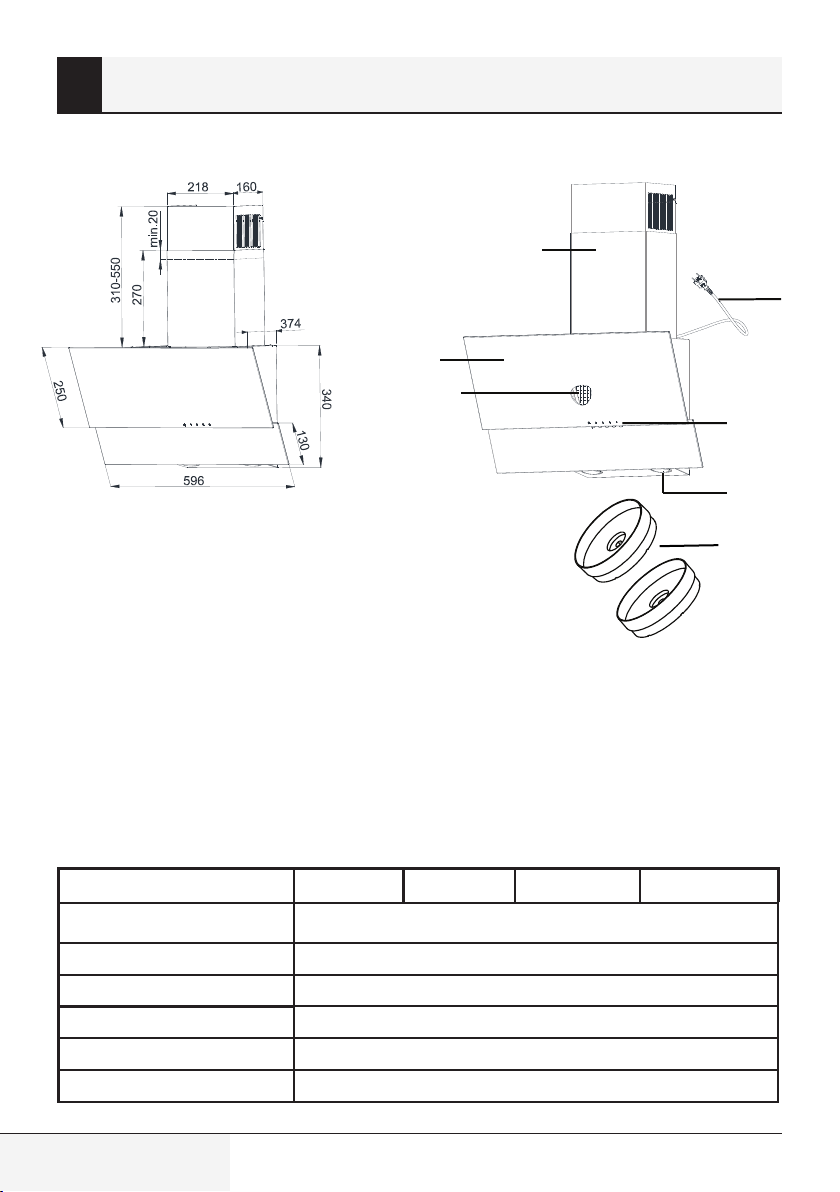 218
160
min.20
310-550
270
374
250
340
130
596